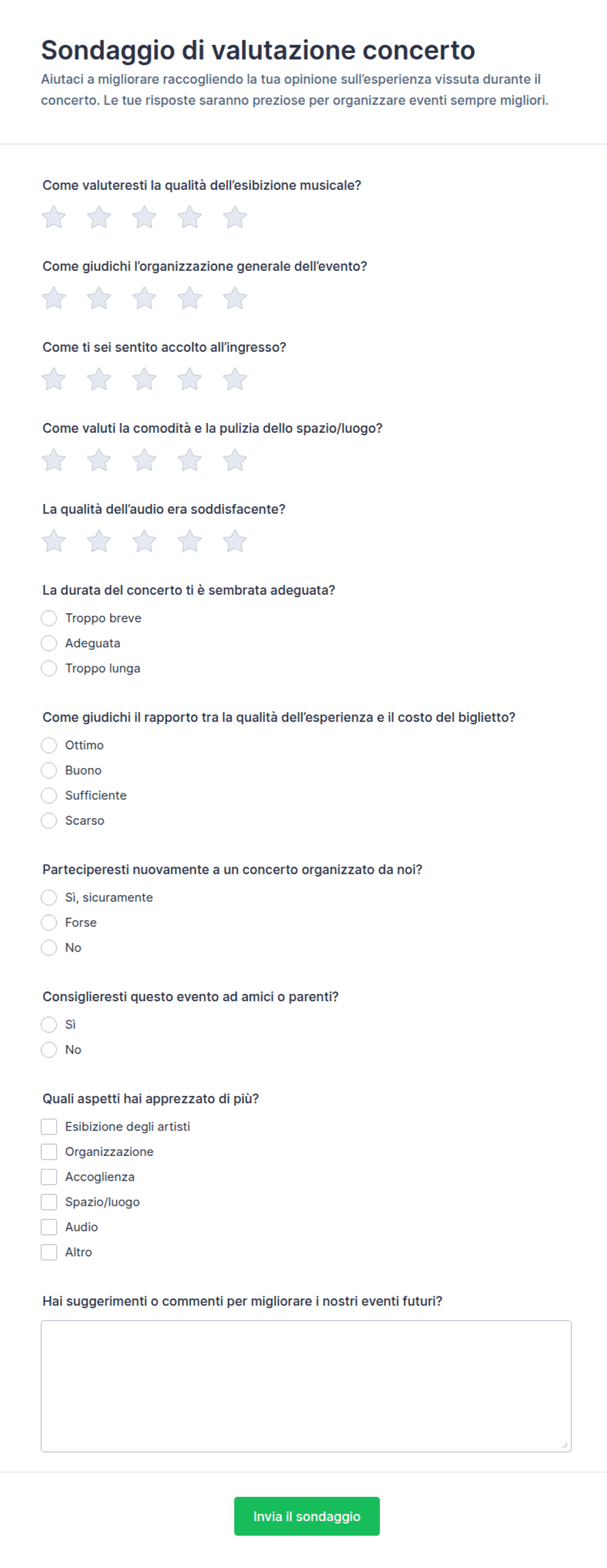 Sondaggio di valutazione concerto

Aiutaci a migliorare raccogliendo la tua opinione sull'esperienza vissuta durante il concerto. Le tue risposte saranno preziose per organizzare eventi sempre migliori.

Come valuteresti la qualità dell'esibizione musicale?

Come giudichi l'organizzazione generale dell'evento?

Come ti sei sentito accolto all'ingresso?

Come valuti la comodità e la pulizia dello spazio/luogo?

La qualità dell'audio era soddisfacente?

La durata del concerto ti è sembrata adeguata?

Troppo breve

Adeguata

Troppo lunga

Come giudichi il rapporto tra la qualità dell'esperienza e il costo del biglietto?

Ottimo

Buono

Sufficiente

Scarso

Parteciperesti nuovamente a un concerto organizzato da noi?

Sì, sicuramente

Forse

No

Consiglieresti questo evento ad amici o parenti?

Sì

No

Quali aspetti hai apprezzato di più?

Esibizione degli artisti

Organizzazione

Accoglienza

Spazio/luogo

Audio

Altro

Hai suggerimenti o commenti per migliorare i nostri eventi futuri?

Invia il sondaggio